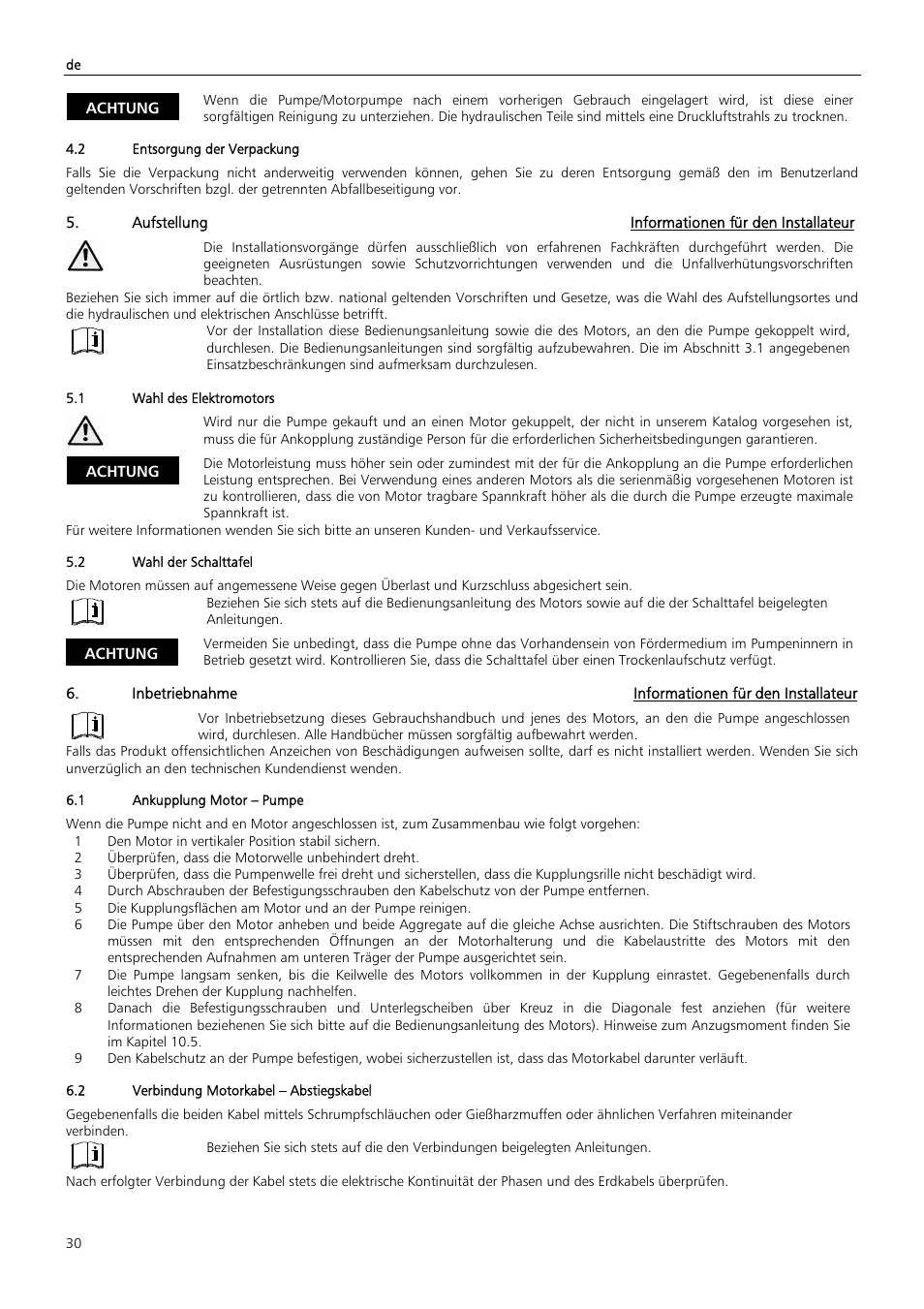 de

ACHTUNG

Wenn die Pumpe/Motorpumpe nach einem vorherigen Gebrauch eingelagert wird, ist diese einer sorgfältigen Reinigung zu unterziehen. Die hydraulischen Teile sind mittels eine Druckluftstrahls zu trocknen.

4.2 Entsorgung der Verpackung

Falls Sie die Verpackung nicht anderweitig verwenden können, gehen Sie zu deren Entsorgung gemäß den im Benutzerland geltenden Vorschriften bzgl. der getrennten Abfallbeseitigung vor.

5. Aufstellung Informationen für den Installateur

Die Installationsvorgänge dürfen ausschließlich von erfahrenen Fachkräften durchgeführt werden. Die geeigneten Ausrüstungen sowie Schutzvorrichtungen verwenden und die Unfallverhütungsvorschriften beachten.

Beziehen Sie sich immer auf die örtlich bzw. national geltenden Vorschriften und Gesetze, was die Wahl des Aufstellungsortes und die hydraulischen und elektrischen Anschlüsse betrifft.

Vor der Installation diese Bedienungsanleitung sowie die des Motors, an den die Pumpe gekoppelt wird, durchlesen. Die Bedienungsanleitungen sind sorgfältig aufzubewahren. Die im Abschnitt 3.1 angegebenen Einsatzbeschränkungen sind aufmerksam durchzulesen.

5.1 Wahl des Elektromotors

Wird nur die Pumpe gekauft und an einen Motor gekuppelt, der nicht in unserem Katalog vorgesehen ist, muss die für Ankopplung zuständige Person für die erforderlichen Sicherheitsbedingungen garantieren.

ACHTUNG

Die Motorleistung muss höher sein oder zumindest mit der für die Ankopplung an die Pumpe erforderlichen Leistung entsprechen. Bei Verwendung eines anderen Motors als die serienmäßig vorgesehenen Motoren ist zu kontrollieren, dass die von Motor tragbare Spannkraft höher als die durch die Pumpe erzeugte maximale Spannkraft ist.

Für weitere Informationen wenden Sie sich bitte an unseren Kunden- und Verkaufsservice.

5.2 Wahl der Schalttafel

Die Motoren müssen auf angemessene Weise gegen Überlast und Kurzschluss abgesichert sein.

Beziehen Sie sich stets auf die Bedienungsanleitung des Motors sowie auf die der Schalttafel beigelegten Anleitungen.

ACHTUNG

Vermeiden Sie unbedingt, dass die Pumpe ohne das Vorhandensein von Fördermedium im Pumpeninnern in Betrieb gesetzt wird. Kontrollieren Sie, dass die Schalttafel über einen Trockenlaufschutz verfügt.

6. Inbetriebnahme Informationen für den Installateur

Vor Inbetriebsetzung dieses Gebrauchshandbuch und jenes des Motors, an den die Pumpe angeschlossen wird, durchlesen. Alle Handbücher müssen sorgfältig aufbewahrt werden.

Falls das Produkt offensichtlichen Anzeichen von Beschädigungen aufweisen sollte, darf es nicht installiert werden. Wenden Sie sich unverzüglich an den technischen Kundendienst wenden.

6.1 Ankupplung Motor – Pumpe

Wenn die Pumpe nicht and en Motor angeschlossen ist, zum Zusammenbau wie folgt vorgehen:
1 Den Motor in vertikaler Position stabil sichern.
2 Überprüfen, dass die Motorwelle unbehindert dreht.
3 Überprüfen, dass die Pumpenwelle frei dreht und sicherstellen, dass die Kupplungsrille nicht beschädigt wird.
4 Durch Abschrauben der Befestigungsschrauben den Kabelschutz von der Pumpe entfernen.
5 Die Kupplungsflächen am Motor und an der Pumpe reinigen.
6 Die Pumpe über den Motor anheben und beide Aggregate auf die gleiche Achse ausrichten. Die Stiftschrauben des Motors müssen mit den entsprechenden Öffnungen an der Motorhalterung und die Kabelaustritte des Motors mit den entsprechenden Aufnahmen am unteren Träger der Pumpe ausgerichtet sein.
7 Die Pumpe langsam senken, bis die Keilwelle des Motors vollkommen in der Kupplung einrastet. Gegebenenfalls durch leichtes Drehen der Kupplung nachhelfen.
8 Danach die Befestigungsschrauben und Unterlegscheiben über Kreuz in die Diagonale fest anziehen (für weitere Informationen beziehenen Sie sich bitte auf die Bedienungsanleitung des Motors). Hinweise zum Anzugsmoment finden Sie im Kapitel 10.5.
9 Den Kabelschutz an der Pumpe befestigen, wobei sicherzustellen ist, dass das Motorkabel darunter verläuft.

6.2 Verbindung Motorkabel – Abstiegskabel

Gegebenenfalls die beiden Kabel mittels Schrumpfschläuchen oder Gießharzmuffen oder ähnlichen Verfahren miteinander verbinden.

Beziehen Sie sich stets auf die den Verbindungen beigelegten Anleitungen.

Nach erfolgter Verbindung der Kabel stets die elektrische Kontinuität der Phasen und des Erdkabels überprüfen.

30